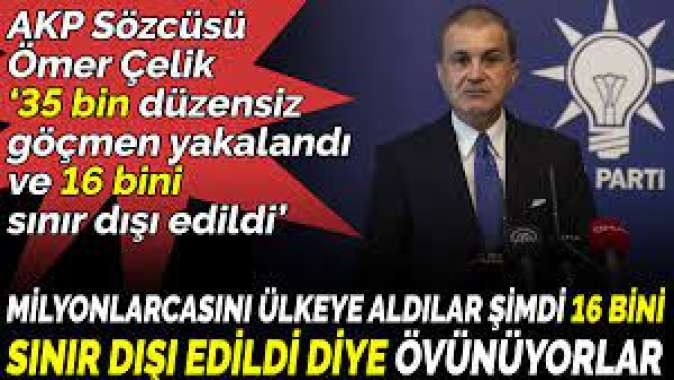 AKP Sözcüsü Ömer Çelik '35 bin düzensiz göçmen yakalandı ve 16 bini sınır dışı edildi'

PARTI

MİLYONLARCASINI ÜLKEYE ALDILAR ŞİMDİ 16 BİNİ SINIR DIŞI EDİLDİ DİYE ÖVÜNÜYORLAR